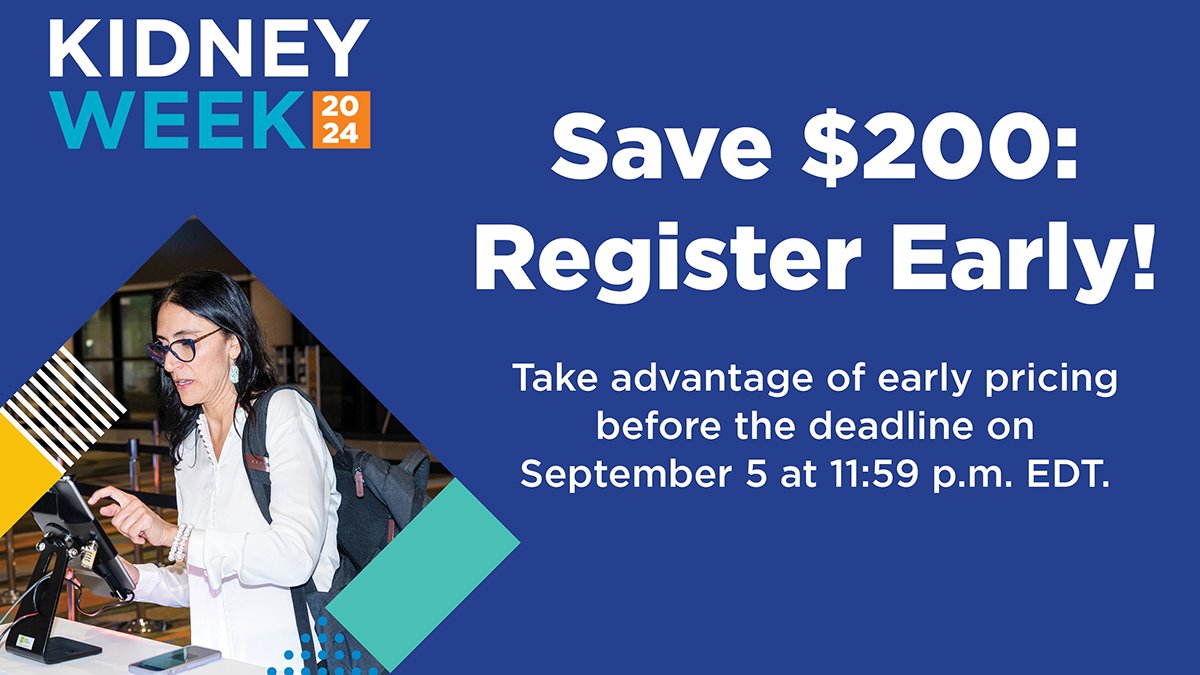 KIDNEY WEEK 2024

Save \$200: Register Early!

Take advantage of early pricing before the deadline on September 5 at 11:59 p.m. EDT.